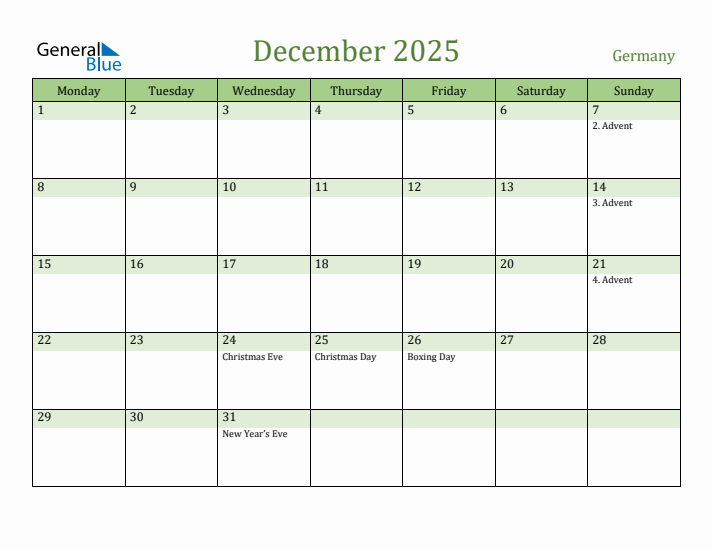 General Blue

December 2025

Germany

| Monday | Tuesday | Wednesday | Thursday | Friday | Saturday | Sunday |
|---|---|---|---|---|---|---|
| 1 | 2 | 3 | 4 | 5 | 6 | 7 2. Advent |
| 8 | 9 | 10 | 11 | 12 | 13 | 14 3. Advent |
| 15 | 16 | 17 | 18 | 19 | 20 | 21 4. Advent |
| 22 | 23 | 24 Christmas Eve | 25 Christmas Day | 26 Boxing Day | 27 | 28 |
| 29 | 30 | 31 New Year's Eve | | | | |